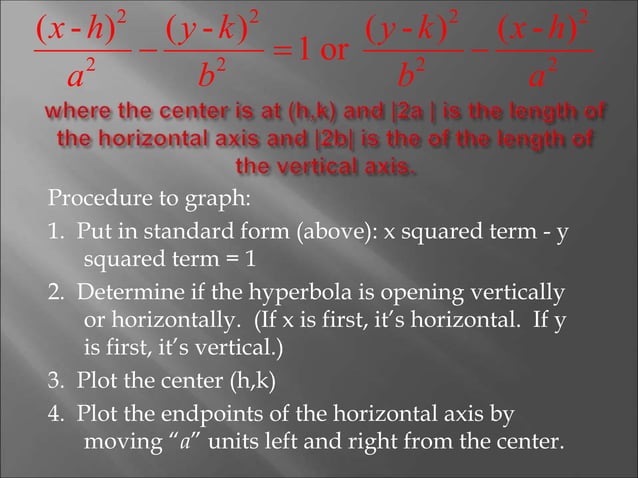 $\frac{(x-h)^2}{a^2} - \frac{(y-k)^2}{b^2} = 1$ or $\frac{(y-k)^2}{b^2} - \frac{(x-h)^2}{a^2}$

where the center is at (h,k) and |2a | is the length of the horizontal axis and |2b| is the of the length of the vertical axis.

Procedure to graph:

1. Put in standard form (above): x squared term - y squared term = 1

2. Determine if the hyperbola is opening vertically or horizontally. (If x is first, it's horizontal. If y is first, it's vertical.)

3. Plot the center (h,k)

4. Plot the endpoints of the horizontal axis by moving "$a$" units left and right from the center.